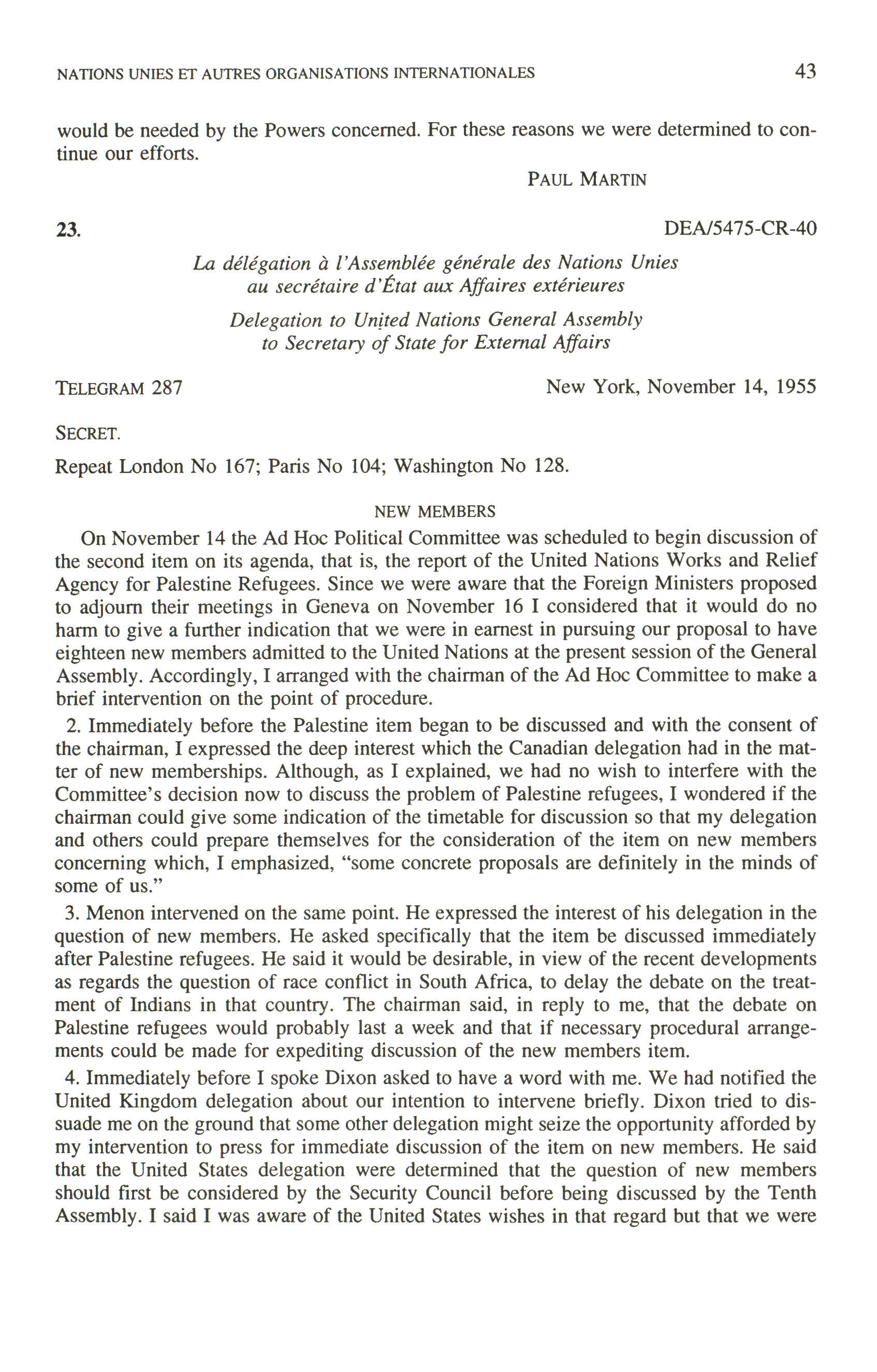 NATIONS UNIES ET AUTRES ORGANISATIONS INTERNATIONALES

43

would be needed by the Powers concerned. For these reasons we were determined to continue our efforts.

PAUL MARTIN

23.

DEA/5475-CR-40

La délégation à l'Assemblée générale des Nations Unies
au secrétaire d'État aux Affaires extérieures

Delegation to United Nations General Assembly
to Secretary of State for External Affairs

TELEGRAM 287

New York, November 14, 1955

SECRET.

Repeat London No 167; Paris No 104; Washington No 128.

NEW MEMBERS

On November 14 the Ad Hoc Political Committee was scheduled to begin discussion of the second item on its agenda, that is, the report of the United Nations Works and Relief Agency for Palestine Refugees. Since we were aware that the Foreign Ministers proposed to adjourn their meetings in Geneva on November 16 I considered that it would do no harm to give a further indication that we were in earnest in pursuing our proposal to have eighteen new members admitted to the United Nations at the present session of the General Assembly. Accordingly, I arranged with the chairman of the Ad Hoc Committee to make a brief intervention on the point of procedure.

2. Immediately before the Palestine item began to be discussed and with the consent of the chairman, I expressed the deep interest which the Canadian delegation had in the matter of new memberships. Although, as I explained, we had no wish to interfere with the Committee's decision now to discuss the problem of Palestine refugees, I wondered if the chairman could give some indication of the timetable for discussion so that my delegation and others could prepare themselves for the consideration of the item on new members concerning which, I emphasized, "some concrete proposals are definitely in the minds of some of us."

3. Menon intervened on the same point. He expressed the interest of his delegation in the question of new members. He asked specifically that the item be discussed immediately after Palestine refugees. He said it would be desirable, in view of the recent developments as regards the question of race conflict in South Africa, to delay the debate on the treatment of Indians in that country. The chairman said, in reply to me, that the debate on Palestine refugees would probably last a week and that if necessary procedural arrangements could be made for expediting discussion of the new members item.

4. Immediately before I spoke Dixon asked to have a word with me. We had notified the United Kingdom delegation about our intention to intervene briefly. Dixon tried to dissuade me on the ground that some other delegation might seize the opportunity afforded by my intervention to press for immediate discussion of the item on new members. He said that the United States delegation were determined that the question of new members should first be considered by the Security Council before being discussed by the Tenth Assembly. I said I was aware of the United States wishes in that regard but that we were